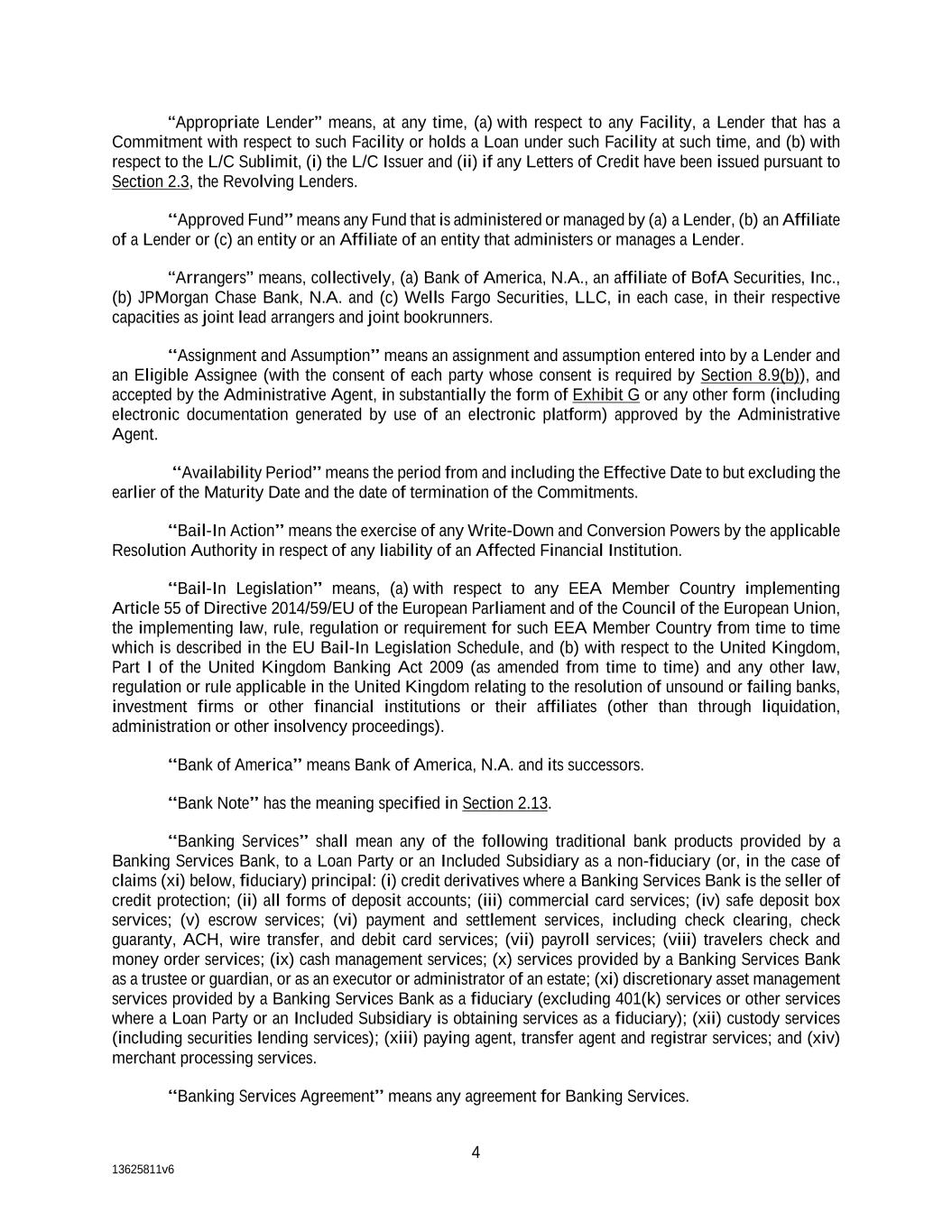 "Appropriate Lender" means, at any time, (a) with respect to any Facility, a Lender that has a Commitment with respect to such Facility or holds a Loan under such Facility at such time, and (b) with respect to the L/C Sublimit, (i) the L/C Issuer and (ii) if any Letters of Credit have been issued pursuant to Section 2.3, the Revolving Lenders.

"Approved Fund" means any Fund that is administered or managed by (a) a Lender, (b) an Affiliate of a Lender or (c) an entity or an Affiliate of an entity that administers or manages a Lender.

"Arrangers" means, collectively, (a) Bank of America, N.A., an affiliate of BofA Securities, Inc., (b) JPMorgan Chase Bank, N.A. and (c) Wells Fargo Securities, LLC, in each case, in their respective capacities as joint lead arrangers and joint bookrunners.

"Assignment and Assumption" means an assignment and assumption entered into by a Lender and an Eligible Assignee (with the consent of each party whose consent is required by Section 8.9(b)), and accepted by the Administrative Agent, in substantially the form of Exhibit G or any other form (including electronic documentation generated by use of an electronic platform) approved by the Administrative Agent.

"Availability Period" means the period from and including the Effective Date to but excluding the earlier of the Maturity Date and the date of termination of the Commitments.

"Bail-In Action" means the exercise of any Write-Down and Conversion Powers by the applicable Resolution Authority in respect of any liability of an Affected Financial Institution.

"Bail-In Legislation" means, (a) with respect to any EEA Member Country implementing Article 55 of Directive 2014/59/EU of the European Parliament and of the Council of the European Union, the implementing law, rule, regulation or requirement for such EEA Member Country from time to time which is described in the EU Bail-In Legislation Schedule, and (b) with respect to the United Kingdom, Part I of the United Kingdom Banking Act 2009 (as amended from time to time) and any other law, regulation or rule applicable in the United Kingdom relating to the resolution of unsound or failing banks, investment firms or other financial institutions or their affiliates (other than through liquidation, administration or other insolvency proceedings).

"Bank of America" means Bank of America, N.A. and its successors.

"Bank Note" has the meaning specified in Section 2.13.

"Banking Services" shall mean any of the following traditional bank products provided by a Banking Services Bank, to a Loan Party or an Included Subsidiary as a non-fiduciary (or, in the case of claims (xi) below, fiduciary) principal: (i) credit derivatives where a Banking Services Bank is the seller of credit protection; (ii) all forms of deposit accounts; (iii) commercial card services; (iv) safe deposit box services; (v) escrow services; (vi) payment and settlement services, including check clearing, check guaranty, ACH, wire transfer, and debit card services; (vii) payroll services; (viii) travelers check and money order services; (ix) cash management services; (x) services provided by a Banking Services Bank as a trustee or guardian, or as an executor or administrator of an estate; (xi) discretionary asset management services provided by a Banking Services Bank as a fiduciary (excluding 401(k) services or other services where a Loan Party or an Included Subsidiary is obtaining services as a fiduciary); (xii) custody services (including securities lending services); (xiii) paying agent, transfer agent and registrar services; and (xiv) merchant processing services.

"Banking Services Agreement" means any agreement for Banking Services.

4

13625811v6